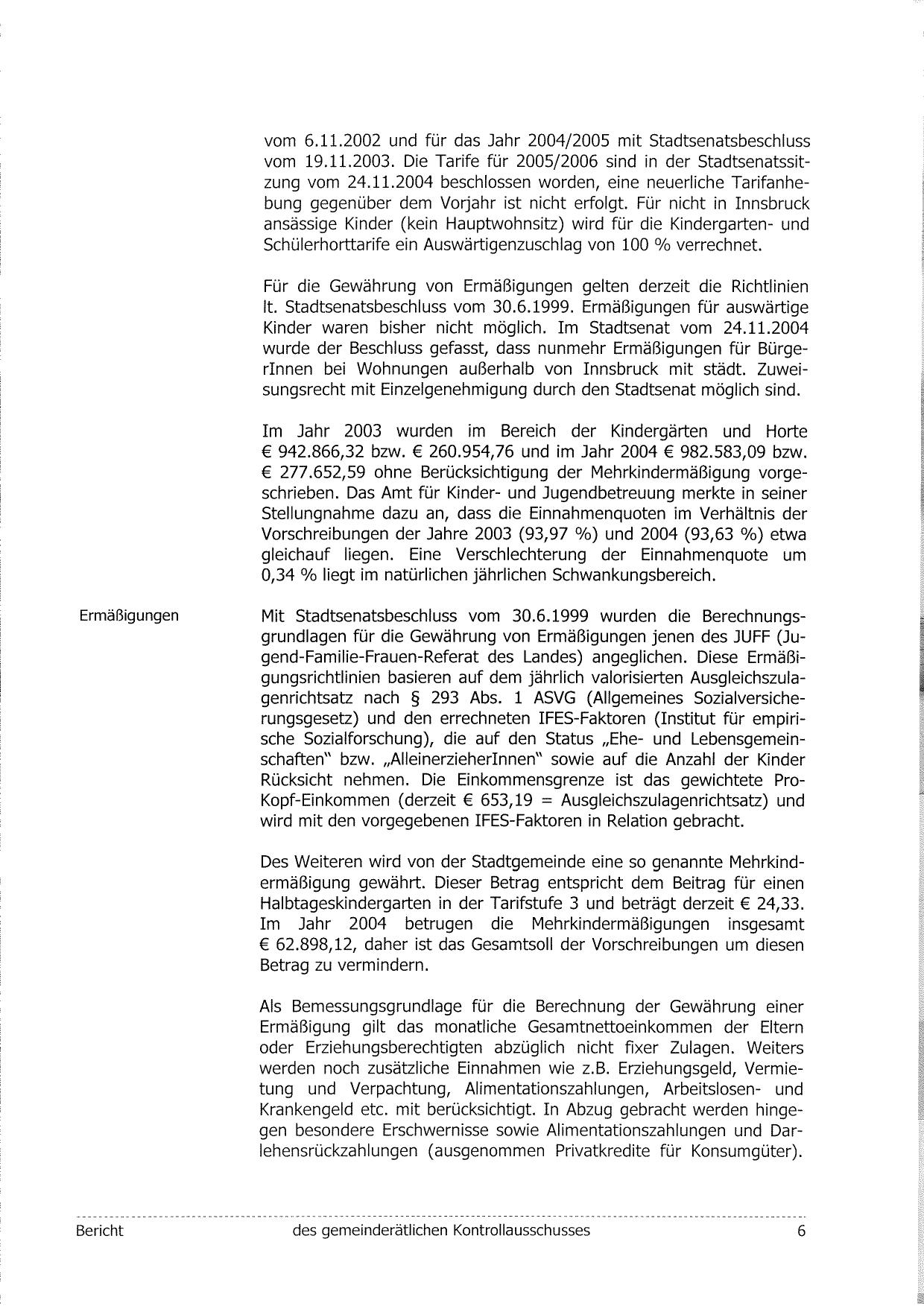 vom 6.11.2002 und für das Jahr 2004/2005 mit Stadtsenatsbeschluss vom 19.11.2003. Die Tarife für 2005/2006 sind in der Stadtsenatssitzung vom 24.11.2004 beschlossen worden, eine neuerliche Tarifanhebung gegenüber dem Vorjahr ist nicht erfolgt. Für nicht in Innsbruck ansässige Kinder (kein Hauptwohnsitz) wird für die Kindergarten- und Schülerhorttarife ein Auswärtigenzuschlag von 100 % verrechnet.

Für die Gewährung von Ermäßigungen gelten derzeit die Richtlinien lt. Stadtsenatsbeschluss vom 30.6.1999. Ermäßigungen für auswärtige Kinder waren bisher nicht möglich. Im Stadtsenat vom 24.11.2004 wurde der Beschluss gefasst, dass nunmehr Ermäßigungen für BürgerInnen bei Wohnungen außerhalb von Innsbruck mit städt. Zuweisungsrecht mit Einzelgenehmigung durch den Stadtsenat möglich sind.

Im Jahr 2003 wurden im Bereich der Kindergärten und Horte € 942.866,32 bzw. € 260.954,76 und im Jahr 2004 € 982.583,09 bzw. € 277.652,59 ohne Berücksichtigung der Mehrkindermäßigung vorgeschrieben. Das Amt für Kinder- und Jugendbetreuung merkte in seiner Stellungnahme dazu an, dass die Einnahmenquoten im Verhältnis der Vorschreibungen der Jahre 2003 (93,97 %) und 2004 (93,63 %) etwa gleichauf liegen. Eine Verschlechterung der Einnahmenquote um 0,34 % liegt im natürlichen jährlichen Schwankungsbereich.

Ermäßigungen

Mit Stadtsenatsbeschluss vom 30.6.1999 wurden die Berechnungsgrundlagen für die Gewährung von Ermäßigungen jenen des JUFF (Jugend-Familie-Frauen-Referat des Landes) angeglichen. Diese Ermäßigungsrichtlinien basieren auf dem jährlich valorisierten Ausgleichszulagenrichtsatz nach § 293 Abs. 1 ASVG (Allgemeines Sozialversicherungsgesetz) und den errechneten IFES-Faktoren (Institut für empirische Sozialforschung), die auf den Status „Ehe- und Lebensgemeinschaften" bzw. „AlleinerzieherInnen" sowie auf die Anzahl der Kinder Rücksicht nehmen. Die Einkommensgrenze ist das gewichtete Pro-Kopf-Einkommen (derzeit € 653,19 = Ausgleichszulagenrichtsatz) und wird mit den vorgegebenen IFES-Faktoren in Relation gebracht.

Des Weiteren wird von der Stadtgemeinde eine so genannte Mehrkindermäßigung gewährt. Dieser Betrag entspricht dem Beitrag für einen Halbtageskindergarten in der Tarifstufe 3 und beträgt derzeit € 24,33. Im Jahr 2004 betrugen die Mehrkindermäßigungen insgesamt € 62.898,12, daher ist das Gesamtsoll der Vorschreibungen um diesen Betrag zu vermindern.

Als Bemessungsgrundlage für die Berechnung der Gewährung einer Ermäßigung gilt das monatliche Gesamtnettoeinkommen der Eltern oder Erziehungsberechtigten abzüglich nicht fixer Zulagen. Weiters werden noch zusätzliche Einnahmen wie z.B. Erziehungsgeld, Vermietung und Verpachtung, Alimentationszahlungen, Arbeitslosen- und Krankengeld etc. mit berücksichtigt. In Abzug gebracht werden hingegen besondere Erschwernisse sowie Alimentationszahlungen und Darlehensrückzahlungen (ausgenommen Privatkredite für Konsumgüter).

Bericht des gemeinderätlichen Kontrollausschusses 6